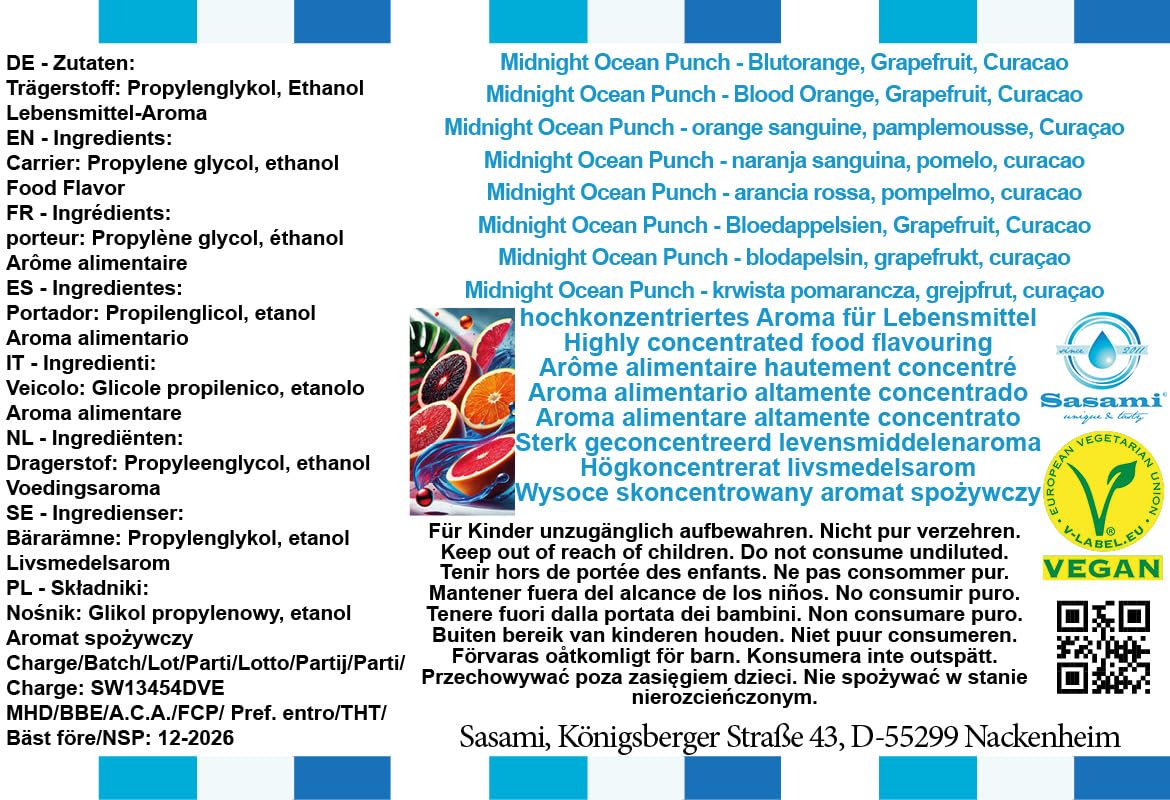 DE - Zutaten:
Trägerstoff: Propylenglykol, Ethanol
Lebensmittel-Aroma
EN - Ingredients:
Carrier: Propylene glycol, ethanol
Food Flavor
FR - Ingrédients:
porteur: Propylène glycol, éthanol
Arôme alimentaire
ES - Ingredientes:
Portador: Propilenglicol, etanol
Aroma alimentario
IT - Ingredienti:
Veicolo: Glicole propilenico, etanolo
Aroma alimentare
NL - Ingrediënten:
Dragerstof: Propyleenglycol, ethanol
Voedingsaroma
SE - Ingredienser:
Bärarämne: Propylenglykol, etanol
Livsmedelsarom
PL - Składniki:
Nośnik: Glikol propylenowy, etanol
Aromat spożywczy
Charge/Batch/Lot/Parti/Lotto/Partij/Parti/
Charge: SW13454DVE
MHD/BBE/A.C.A./FCP/ Pref. entro/THT/
Bäst före/NSP: 12-2026

Midnight Ocean Punch - Blutorange, Grapefruit, Curacao
Midnight Ocean Punch - Blood Orange, Grapefruit, Curacao
Midnight Ocean Punch - orange sanguine, pamplemousse, Curaçao
Midnight Ocean Punch - naranja sanguina, pomelo, curacao
Midnight Ocean Punch - arancia rossa, pompelmo, curacao
Midnight Ocean Punch - Bloedappelsien, Grapefruit, Curacao
Midnight Ocean Punch - blodapelsin, grapefrukt, curaçao
Midnight Ocean Punch - krwista pomarancza, grejpfrut, curaçao
hochkonzentriertes Aroma für Lebensmittel
Highly concentrated food flavouring
Arôme alimentaire hautement concentré
Aroma alimentario altamente concentrado
Aroma alimentare altamente concentrato
Sterk geconcentreerd levensmiddelenaroma
Högkoncentrerat livsmedelsarom
Wysoce skoncentrowany aromat spożywczy

since 2011
Sasami®
unique & tasty

EUROPEAN VEGETARIAN UNION
V-LABEL.EU
VEGAN

Für Kinder unzugänglich aufbewahren. Nicht pur verzehren.
Keep out of reach of children. Do not consume undiluted.
Tenir hors de portée des enfants. Ne pas consommer pur.
Mantener fuera del alcance de los niños. No consumir puro.
Tenere fuori dalla portata dei bambini. Non consumare puro.
Buiten bereik van kinderen houden. Niet puur consumeren.
Förvaras oåtkomligt för barn. Konsumera inte outspätt.
Przechowywać poza zasięgiem dzieci. Nie spożywać w stanie nierozcieńczonym.

Sasami, Königsberger Straße 43, D-55299 Nackenheim